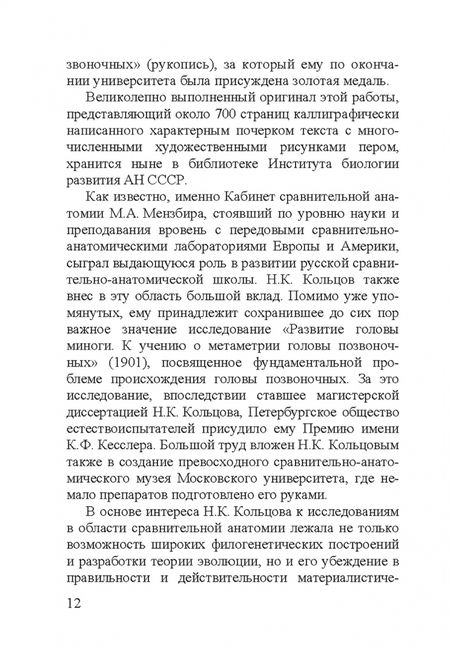 звоночных» (рукопись), за который ему по окончании университета была присуждена золотая медаль.

Великолепно выполненный оригинал этой работы, представляющий около 700 страниц каллиграфически написанного характерным почерком текста с многочисленными художественными рисунками пером, хранится ныне в библиотеке Института биологии развития АН СССР.

Как известно, именно Кабинет сравнительной анатомии М.А. Мензбира, стоявший по уровню науки и преподавания вровень с передовыми сравнительно-анатомическими лабораториями Европы и Америки, сыграл выдающуюся роль в развитии русской сравнительно-анатомической школы. Н.К. Кольцов также внес в эту область большой вклад. Помимо уже упомянутых, ему принадлежит сохранившее до сих пор важное значение исследование «Развитие головы миноги. К учению о метаметрии головы позвоночных» (1901), посвященное фундаментальной проблеме происхождения головы позвоночных. За это исследование, впоследствии ставшее магистерской диссертацией Н.К. Кольцова, Петербургское общество естествоиспытателей присудило ему Премию имени К.Ф. Кесслера. Большой труд вложен Н.К. Кольцовым также в создание превосходного сравнительно-анатомического музея Московского университета, где немало препаратов подготовлено его руками.

В основе интереса Н.К. Кольцова к исследованиям в области сравнительной анатомии лежала не только возможность широких филогенетических построений и разработки теории эволюции, но и его убеждение в правильности и действительности материалистиче-

12